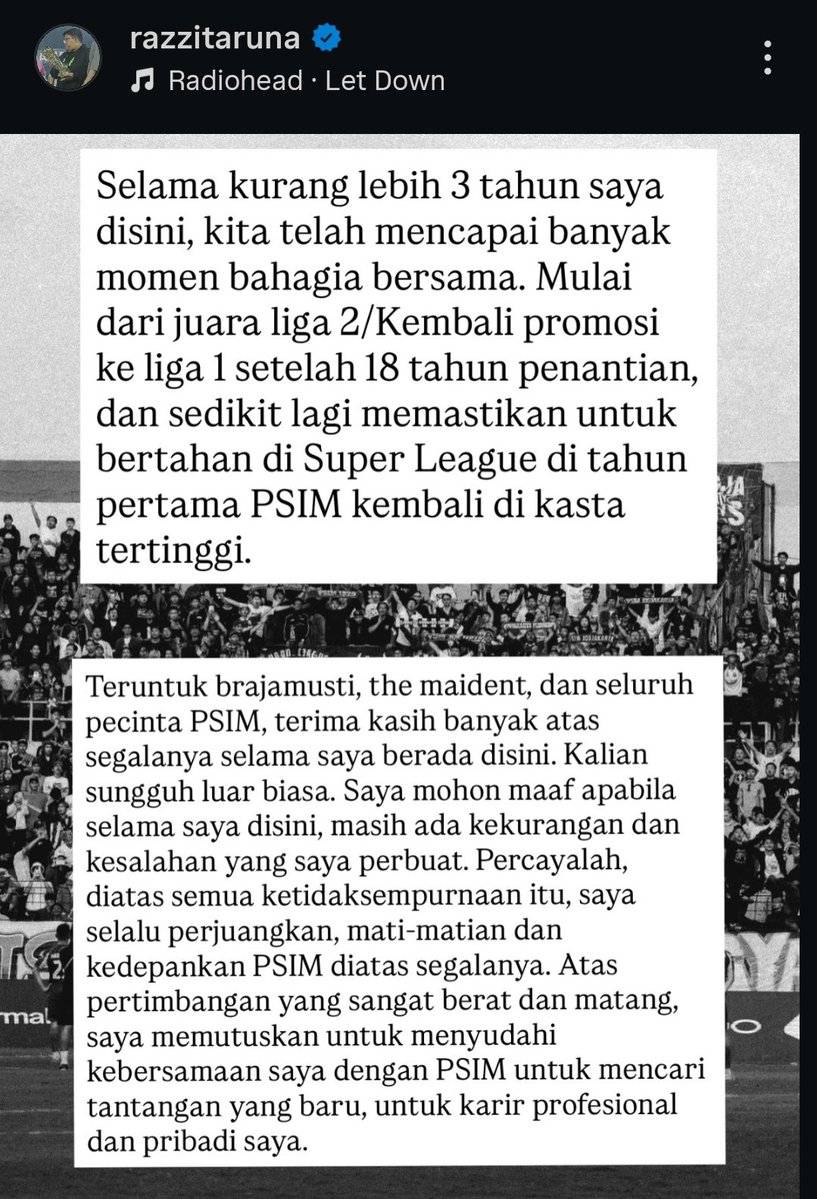 razzitaruna
Radiohead · Let Down

Selama kurang lebih 3 tahun saya disini, kita telah mencapai banyak momen bahagia bersama. Mulai dari juara liga 2/Kembali promosi ke liga 1 setelah 18 tahun penantian, dan sedikit lagi memastikan untuk bertahan di Super League di tahun pertama PSIM kembali di kasta tertinggi.

Teruntuk brajamusti, the maident, dan seluruh pecinta PSIM, terima kasih banyak atas segalanya selama saya berada disini. Kalian sungguh luar biasa. Saya mohon maaf apabila selama saya disini, masih ada kekurangan dan kesalahan yang saya perbuat. Percayalah, diatas semua ketidaksempurnaan itu, saya selalu perjuangkan, mati-matian dan kedepankan PSIM diatas segalanya. Atas pertimbangan yang sangat berat dan matang, saya memutuskan untuk menyudahi kebersamaan saya dengan PSIM untuk mencari tantangan yang baru, untuk karir profesional dan pribadi saya.